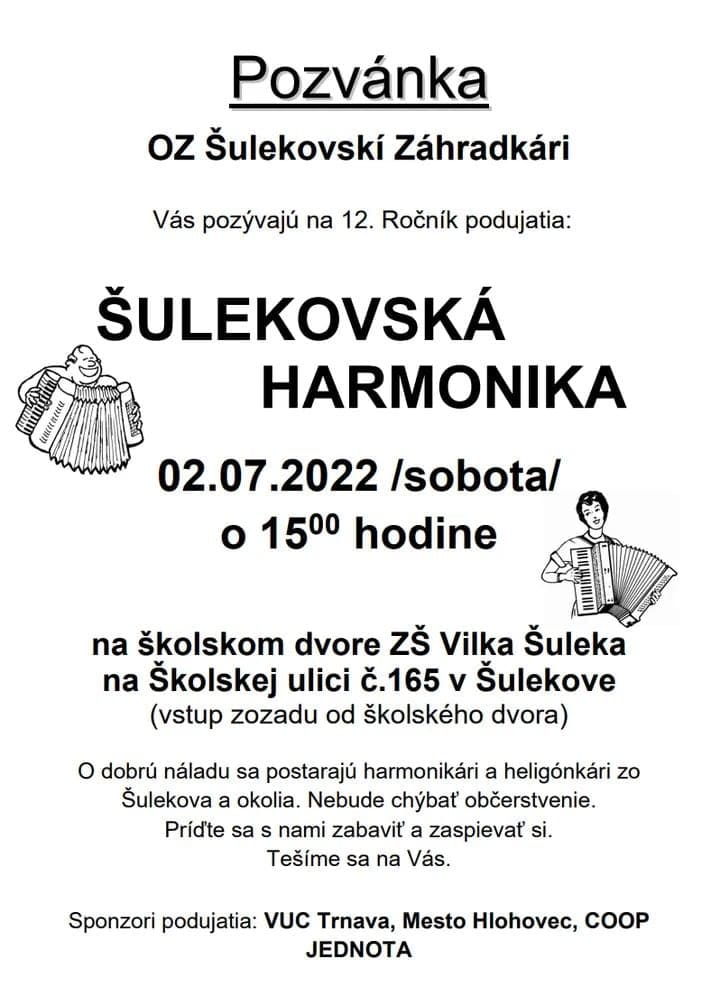 Pozvánka

OZ Šulekovskí Záhradkári

Vás pozývajú na 12. Ročník podujatia:

ŠULEKOVSKÁ HARMONIKA

02.07.2022 /sobota/
o $15^{00}$ hodine

na školskom dvore ZŠ Vilka Šuleka
na Školskej ulici č.165 v Šulekove
(vstup zozadu od školského dvora)

O dobrú náladu sa postarajú harmonikári a heligónkári zo Šulekova a okolia. Nebude chýbať občerstvenie.
Príďte sa s nami zabaviť a zaspievať si.
Tešíme sa na Vás.

Sponzori podujatia: VUC Trnava, Mesto Hlohovec, COOP JEDNOTA